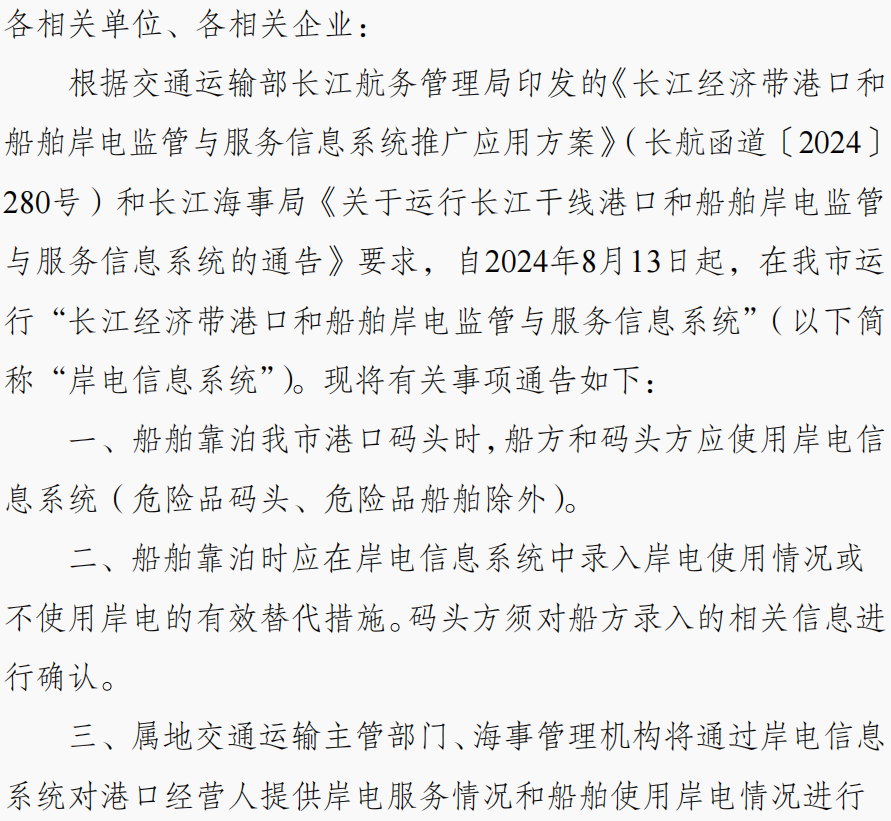 各相关单位、各相关企业：

根据交通运输部长江航务管理局印发的《长江经济带港口和船舶岸电监管与服务信息系统推广应用方案》（长航函道〔2024〕280号）和长江海事局《关于运行长江干线港口和船舶岸电监管与服务信息系统的通告》要求，自2024年8月13日起，在我市运行“长江经济带港口和船舶岸电监管与服务信息系统”（以下简称“岸电信息系统”）。现将有关事项通告如下：

一、船舶靠泊我市港口码头时，船方和码头方应使用岸电信息系统（危险品码头、危险品船舶除外）。

二、船舶靠泊时应在岸电信息系统中录入岸电使用情况或不使用岸电的有效替代措施。码头方须对船方录入的相关信息进行确认。

三、属地交通运输主管部门、海事管理机构将通过岸电信息系统对港口经营人提供岸电服务情况和船舶使用岸电情况进行